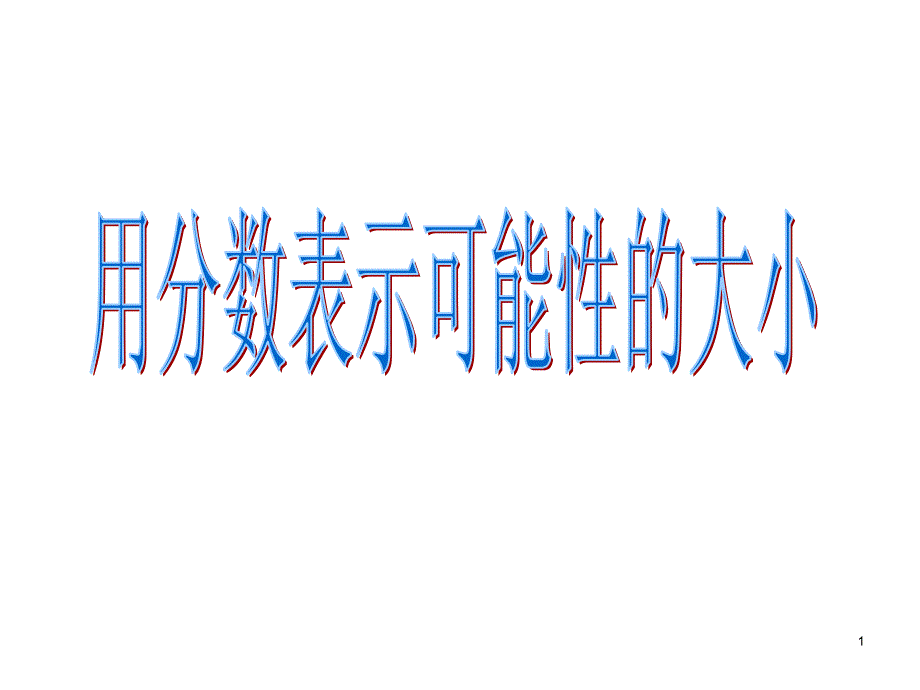 用分数表示可能性的大小

1